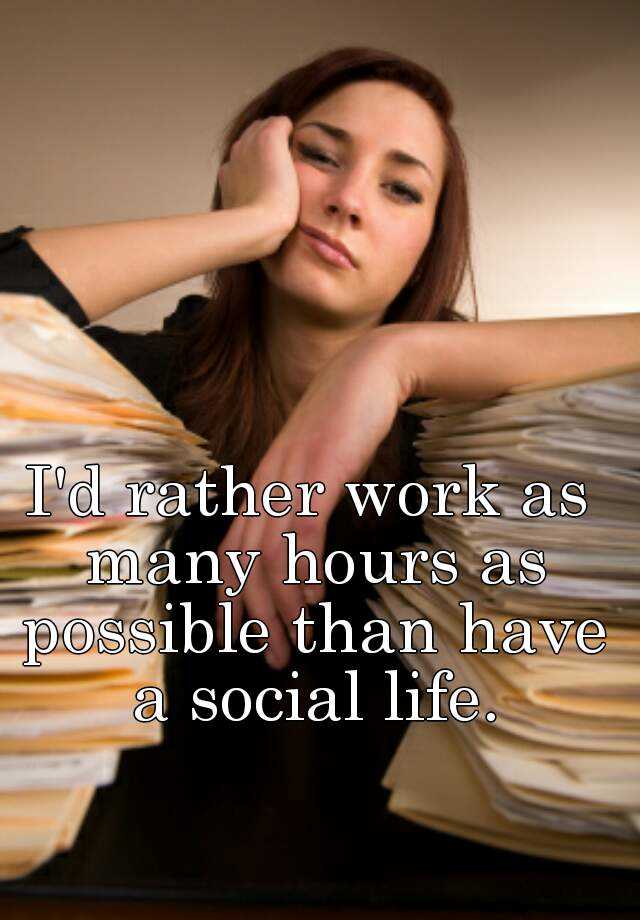 I'd rather work as many hours as possible than have a social life.